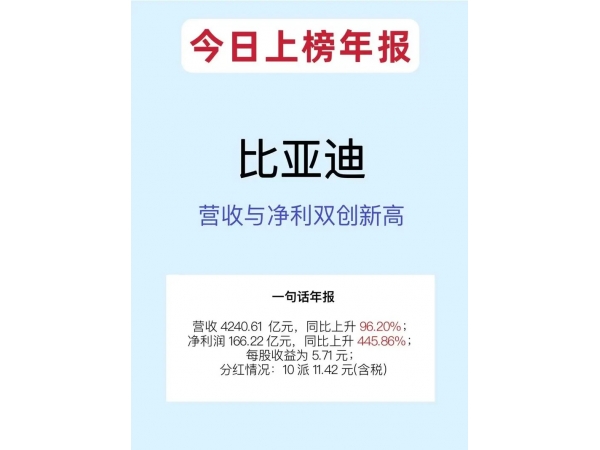 今日上榜年报

比亚迪

营收与净利双创新高

一句话年报

营收 4240.61 亿元，同比上升 96.20%；
净利润 166.22 亿元，同比上升 445.86%；
每股收益为 5.71 元；
分红情况：10 派 11.42 元(含税)